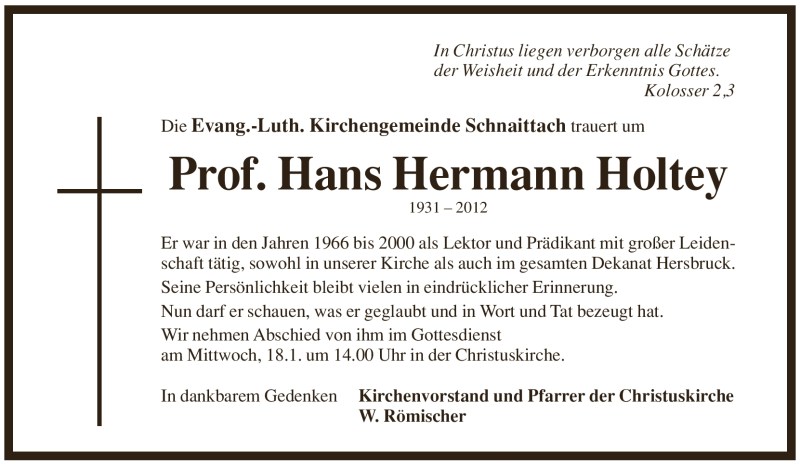 In Christus liegen verborgen alle Schätze der Weisheit und der Erkenntnis Gottes.
Kolosser 2,3

Die Evang.-Luth. Kirchengemeinde Schnaittach trauert um

Prof. Hans Hermann Holtey

1931 – 2012

Er war in den Jahren 1966 bis 2000 als Lektor und Prädikant mit großer Leidenschaft tätig, sowohl in unserer Kirche als auch im gesamten Dekanat Hersbruck.

Seine Persönlichkeit bleibt vielen in eindrücklicher Erinnerung.

Nun darf er schauen, was er geglaubt und in Wort und Tat bezeugt hat.

Wir nehmen Abschied von ihm im Gottesdienst am Mittwoch, 18.1. um 14.00 Uhr in der Christuskirche.

In dankbarem Gedenken

Kirchenvorstand und Pfarrer der Christuskirche
W. Römischer